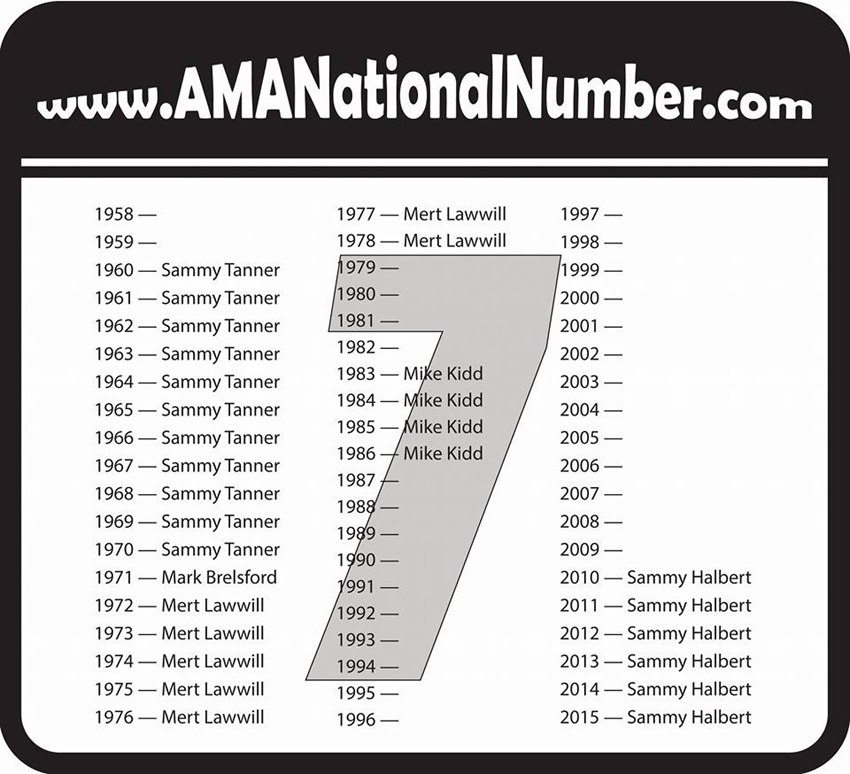 www.AMANationalNumber.com

1958 —
1959 —
1960 — Sammy Tanner
1961 — Sammy Tanner
1962 — Sammy Tanner
1963 — Sammy Tanner
1964 — Sammy Tanner
1965 — Sammy Tanner
1966 — Sammy Tanner
1967 — Sammy Tanner
1968 — Sammy Tanner
1969 — Sammy Tanner
1970 — Sammy Tanner
1971 — Mark Brelsford
1972 — Mert Lawwill
1973 — Mert Lawwill
1974 — Mert Lawwill
1975 — Mert Lawwill
1976 — Mert Lawwill

1977 — Mert Lawwill
1978 — Mert Lawwill
1979 —
1980 —
1981 —
1982 —
1983 — Mike Kidd
1984 — Mike Kidd
1985 — Mike Kidd
1986 — Mike Kidd
1987 —
1988 —
1989 —
1990 —
1991 —
1992 —
1993 —
1994 —
1995 —
1996 —

1997 —
1998 —
1999 —
2000 —
2001 —
2002 —
2003 —
2004 —
2005 —
2006 —
2007 —
2008 —
2009 —
2010 — Sammy Halbert
2011 — Sammy Halbert
2012 — Sammy Halbert
2013 — Sammy Halbert
2014 — Sammy Halbert
2015 — Sammy Halbert

7